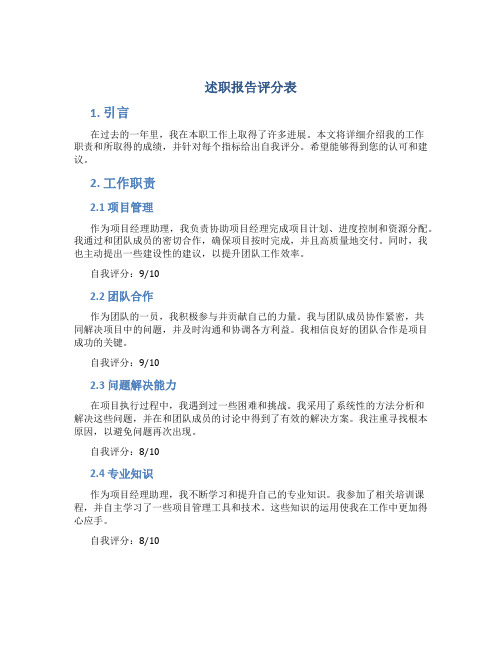 述职报告评分表

1. 引言

在过去的一年里，我在本职工作上取得了许多进展。本文将详细介绍我的工作职责和所取得的成绩，并针对每个指标给出自我评分。希望能够得到您的认可和建议。

2. 工作职责

2.1 项目管理

作为项目经理助理，我负责协助项目经理完成项目计划、进度控制和资源分配。我通过和团队成员的密切合作，确保项目按时完成，并且高质量地交付。同时，我也主动提出一些建设性的建议，以提升团队工作效率。

自我评分：9/10

2.2 团队合作

作为团队的一员，我积极参与并贡献自己的力量。我与团队成员协作紧密，共同解决项目中的问题，并及时沟通和协调各方利益。我相信良好的团队合作是项目成功的关键。

自我评分：9/10

2.3 问题解决能力

在项目执行过程中，我遇到过一些困难和挑战。我采用了系统性的方法分析和解决这些问题，并在和团队成员的讨论中得到了有效的解决方案。我注重寻找根本原因，以避免问题再次出现。

自我评分：8/10

2.4 专业知识

作为项目经理助理，我不断学习和提升自己的专业知识。我参加了相关培训课程，并自主学习了一些项目管理工具和技术。这些知识的运用使我在工作中更加得心应手。

自我评分：8/10